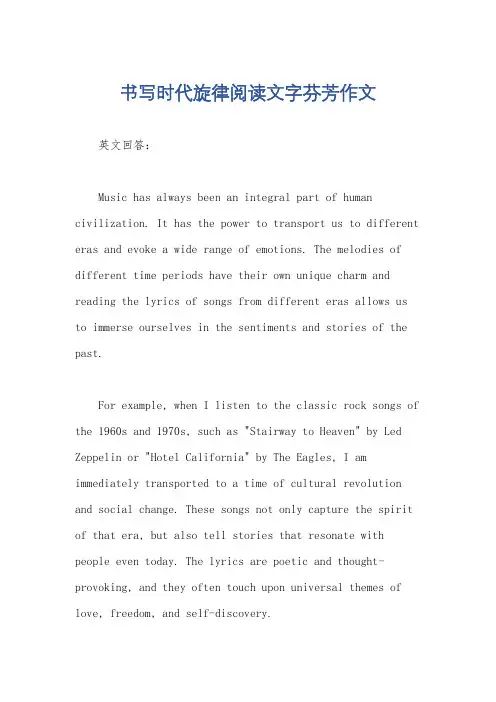 书写时代旋律阅读文字芬芳作文

英文回答：

Music has always been an integral part of human civilization. It has the power to transport us to different eras and evoke a wide range of emotions. The melodies of different time periods have their own unique charm and reading the lyrics of songs from different eras allows us to immerse ourselves in the sentiments and stories of the past.

For example, when I listen to the classic rock songs of the 1960s and 1970s, such as "Stairway to Heaven" by Led Zeppelin or "Hotel California" by The Eagles, I am immediately transported to a time of cultural revolution and social change. These songs not only capture the spirit of that era, but also tell stories that resonate with people even today. The lyrics are poetic and thought-provoking, and they often touch upon universal themes of love, freedom, and self-discovery.